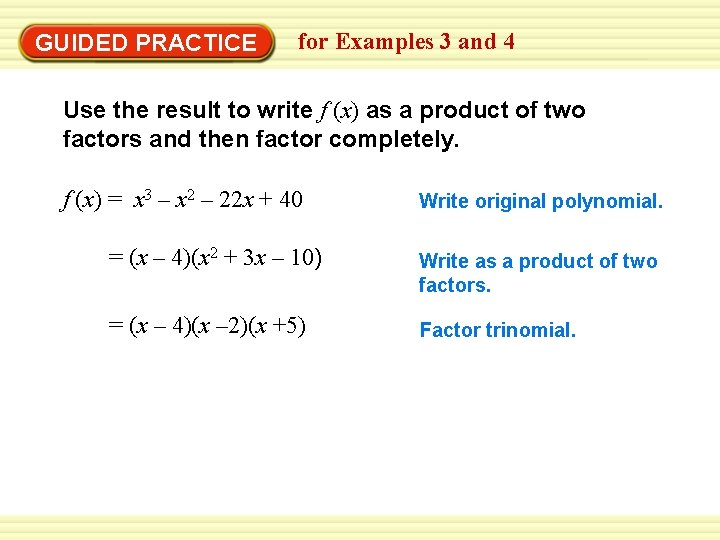 GUIDED PRACTICE for Examples 3 and 4

Use the result to write $f(x)$ as a product of two factors and then factor completely.

$f(x) = x^3 - x^2 - 22x + 40$

Write original polynomial.

$= (x - 4)(x^2 + 3x - 10)$

Write as a product of two factors.

$= (x - 4)(x - 2)(x + 5)$

Factor trinomial.